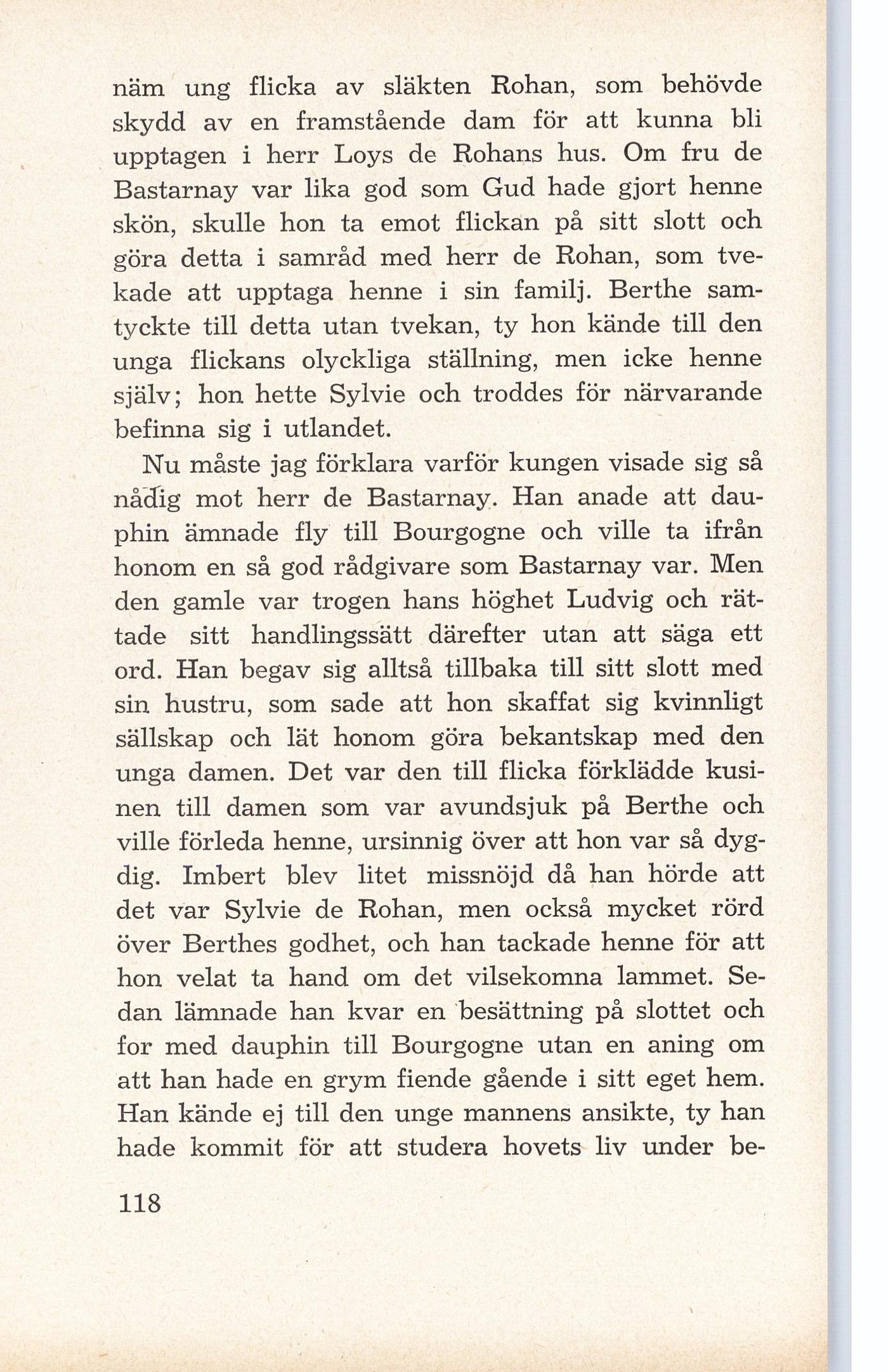 näm ung flicka av släkten Rohan, som behövde skydd av en framstående dam för att kunna bli upptagen i herr Loys de Rohans hus. Om fru de Bastarnay var lika god som Gud hade gjort henne skön, skulle hon ta emot flickan på sitt slott och göra detta i samråd med herr de Rohan, som tvekade att upptaga henne i sin familj. Berthe samtyckte till detta utan tvekan, ty hon kände till den unga flickans olyckliga ställning, men icke henne själv; hon hette Sylvie och troddes för närvarande befinna sig i utlandet.

Nu måste jag förklara varför kungen visade sig så nådig mot herr de Bastarnay. Han anade att dauphin ämnade fly till Bourgogne och ville ta ifrån honom en så god rådgivare som Bastarnay var. Men den gamle var trogen hans höghet Ludvig och rättade sitt handlingssätt därefter utan att säga ett ord. Han begav sig alltså tillbaka till sitt slott med sin hustru, som sade att hon skaffat sig kvinnligt sällskap och lät honom göra bekantskap med den unga damen. Det var den till flicka förklädde kusinen till damen som var avundsjuk på Berthe och ville förleda henne, ursinnig över att hon var så dygdig. Imbert blev litet missnöjd då han hörde att det var Sylvie de Rohan, men också mycket rörd över Berthes godhet, och han tackade henne för att hon velat ta hand om det vilsekomna lammet. Sedan lämnade han kvar en besättning på slottet och for med dauphin till Bourgogne utan en aning om att han hade en grym fiende gående i sitt eget hem. Han kände ej till den unge mannens ansikte, ty han hade kommit för att studera hovets liv under be-

118